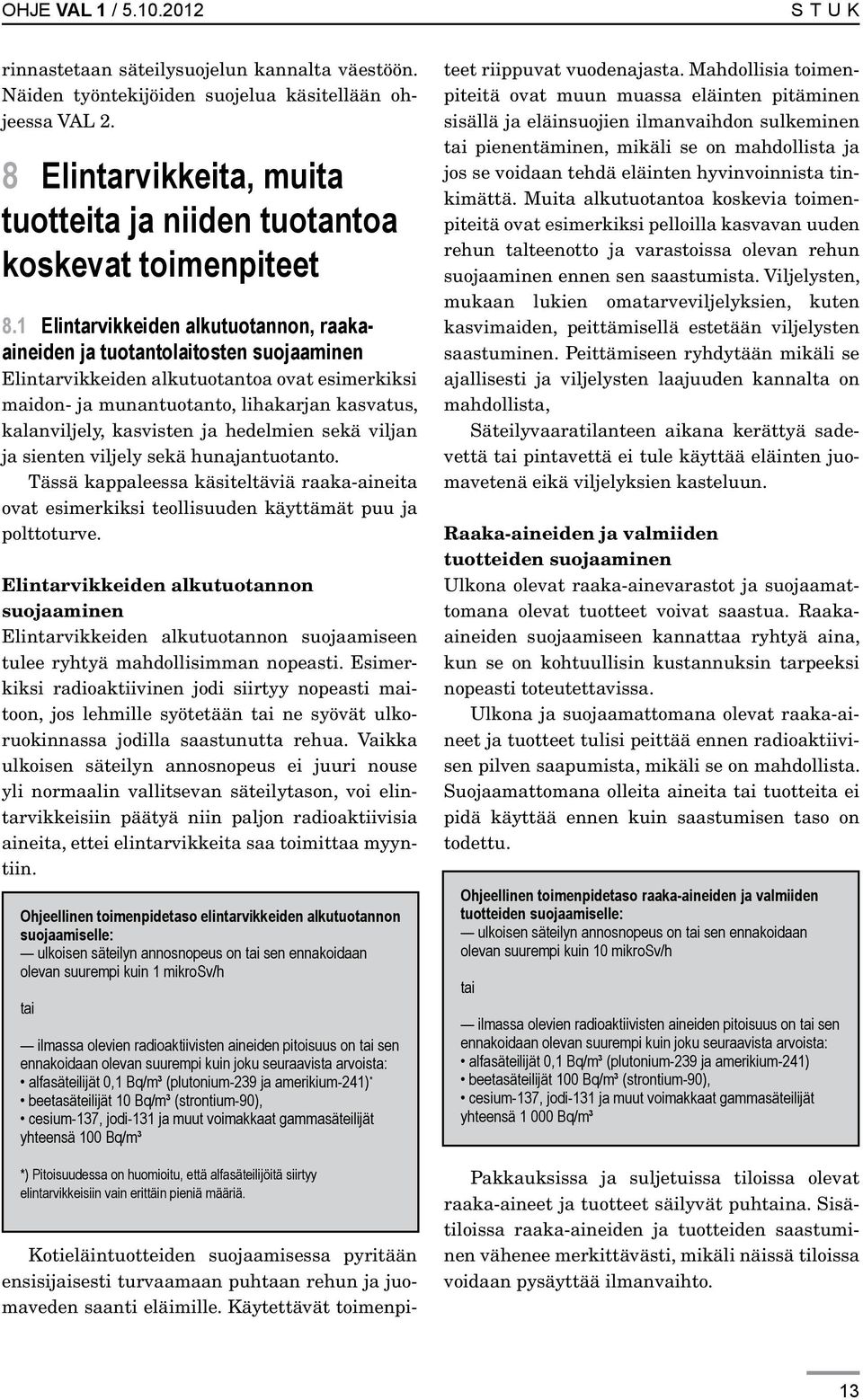 OHJE VAL 1 / 5.10.2012

S T U K

rinnastetaan säteilysuojelun kannalta väestöön. Näiden työntekijöiden suojelua käsitellään ohjeessa VAL 2.

8 Elintarvikkeita, muita tuotteita ja niiden tuotantoa koskevat toimenpiteet

8.1 Elintarvikkeiden alkutuotannon, raaka-aineiden ja tuotantolaitosten suojaaminen

Elintarvikkeiden alkutuotantoa ovat esimerkiksi maidon- ja munantuotanto, lihakarjan kasvatus, kalanviljely, kasvisten ja hedelmien sekä viljan ja sienten viljely sekä hunajantuotanto.

Tässä kappaleessa käsiteltäviä raaka-aineita ovat esimerkiksi teollisuuden käyttämät puu ja polttoturve.

Elintarvikkeiden alkutuotannon suojaaminen

Elintarvikkeiden alkutuotannon suojaamiseen tulee ryhtyä mahdollisimman nopeasti. Esimerkiksi radioaktiivinen jodi siirtyy nopeasti maitoon, jos lehmille syötetään tai ne syövät ulkoruokinnassa jodilla saastunutta rehua. Vaikka ulkoisen säteilyn annosnopeus ei juuri nouse yli normaalin vallitsevan säteilytason, voi elintarvikkeisiin päätyä niin paljon radioaktiivisia aineita, ettei elintarvikkeita saa toimittaa myyntiin.

Ohjeellinen toimenpidetaso elintarvikkeiden alkutuotannon suojaamiselle:
— ulkoisen säteilyn annosnopeus on tai sen ennakoidaan olevan suurempi kuin 1 mikroSv/h

tai

— ilmassa olevien radioaktiivisten aineiden pitoisuus on tai sen ennakoidaan olevan suurempi kuin joku seuraavista arvoista:
• alfasäteilijät 0,1 Bq/m³ (plutonium-239 ja amerikium-241)*
• beetasäteilijät 10 Bq/m³ (strontium-90),
• cesium-137, jodi-131 ja muut voimakkaat gammasäteilijät yhteensä 100 Bq/m³

*) Pitoisuudessa on huomioitu, että alfasäteilijöitä siirtyy elintarvikkeisiin vain erittäin pieniä määriä.

Kotieläintuotteiden suojaamisessa pyritään ensisijaisesti turvaamaan puhtaan rehun ja juomaveden saanti eläimille. Käytettävät toimenpiteet riippuvat vuodenajasta. Mahdollisia toimenpiteitä ovat muun muassa eläinten pitäminen sisällä ja eläinsuojien ilmanvaihdon sulkeminen tai pienentäminen, mikäli se on mahdollista ja jos se voidaan tehdä eläinten hyvinvoinnista tinkimättä. Muita alkutuotantoa koskevia toimenpiteitä ovat esimerkiksi pelloilla kasvavan uuden rehun talteenotto ja varastoissa olevan rehun suojaaminen ennen sen saastumista. Viljelysten, mukaan lukien omatarveviljelyksien, kuten kasvimaiden, peittämisellä estetään viljelysten saastuminen. Peittämiseen ryhdytään mikäli se ajallisesti ja viljelysten laajuuden kannalta on mahdollista,

Säteilyvaaratilanteen aikana kerättyä sadevettä tai pintavettä ei tule käyttää eläinten juomavetenä eikä viljelyksien kasteluun.

Raaka-aineiden ja valmiiden tuotteiden suojaaminen

Ulkona olevat raaka-ainevarastot ja suojaamattomana olevat tuotteet voivat saastua. Raaka-aineiden suojaamiseen kannattaa ryhtyä aina, kun se on kohtuullisin kustannuksin tarpeeksi nopeasti toteutettavissa.

Ulkona ja suojaamattomana olevat raaka-aineet ja tuotteet tulisi peittää ennen radioaktiivisen pilven saapumista, mikäli se on mahdollista. Suojaamattomana olleita aineita tai tuotteita ei pidä käyttää ennen kuin saastumisen taso on todettu.

Ohjeellinen toimenpidetaso raaka-aineiden ja valmiiden tuotteiden suojaamiselle:
— ulkoisen säteilyn annosnopeus on tai sen ennakoidaan olevan suurempi kuin 10 mikroSv/h

tai

— ilmassa olevien radioaktiivisten aineiden pitoisuus on tai sen ennakoidaan olevan suurempi kuin joku seuraavista arvoista:
• alfasäteilijät 0,1 Bq/m³ (plutonium-239 ja amerikium-241)
• beetasäteilijät 100 Bq/m³ (strontium-90),
• cesium-137, jodi-131 ja muut voimakkaat gammasäteilijät yhteensä 1 000 Bq/m³

Pakkauksissa ja suljetuissa tiloissa olevat raaka-aineet ja tuotteet säilyvät puhtaina. Sisätiloissa raaka-aineiden ja tuotteiden saastuminen vähenee merkittävästi, mikäli näissä tiloissa voidaan pysäyttää ilmanvaihto.

13